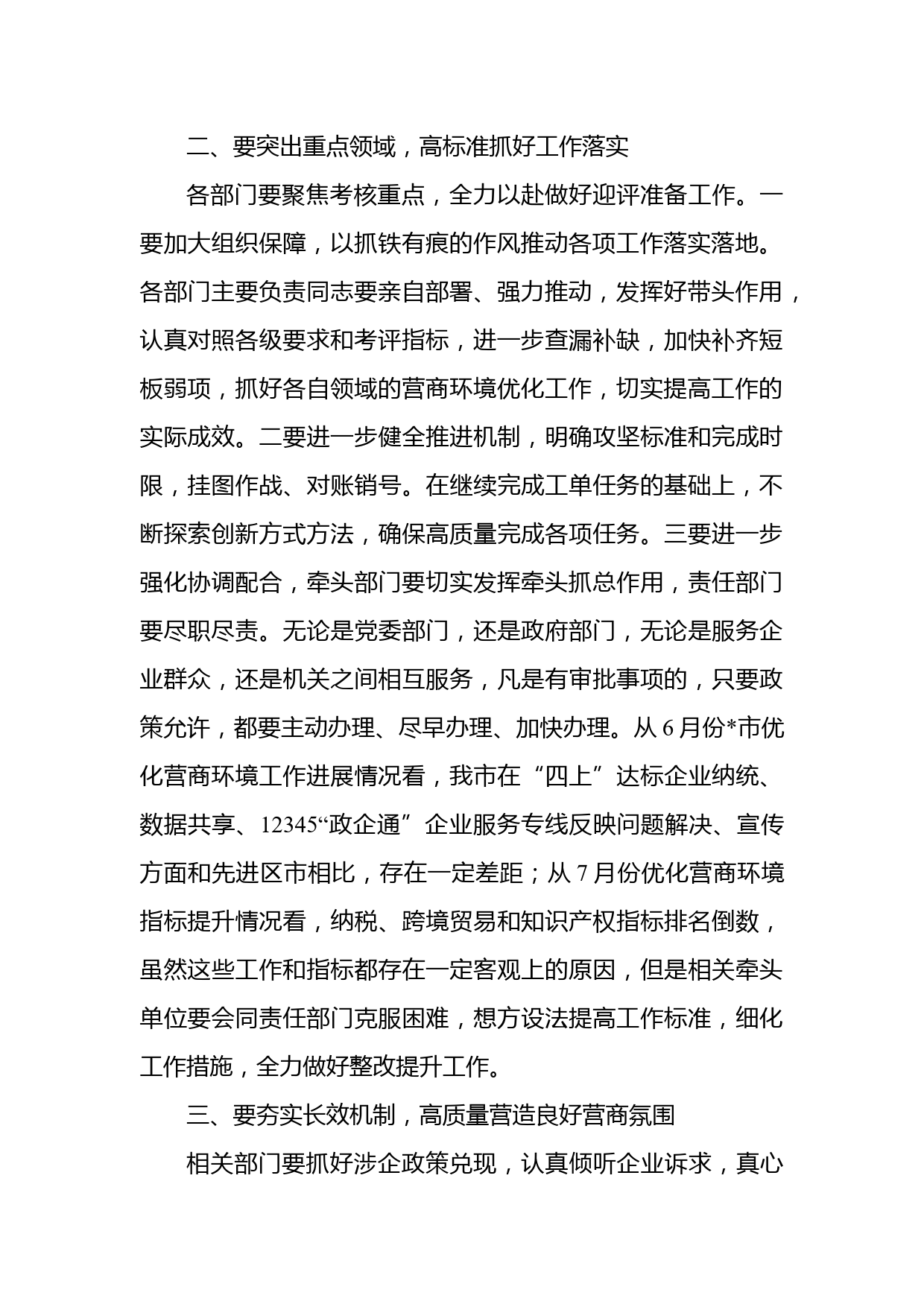 二、要突出重点领域，高标准抓好工作落实

各部门要聚焦考核重点，全力以赴做好迎评准备工作。一要加大组织保障，以抓铁有痕的作风推动各项工作落实落地。各部门主要负责同志要亲自部署、强力推动，发挥好带头作用，认真对照各级要求和考评指标，进一步查漏补缺，加快补齐短板弱项，抓好各自领域的营商环境优化工作，切实提高工作的实际成效。二要进一步健全推进机制，明确攻坚标准和完成时限，挂图作战、对账销号。在继续完成工单任务的基础上，不断探索创新方式方法，确保高质量完成各项任务。三要进一步强化协调配合，牵头部门要切实发挥牵头抓总作用，责任部门要尽职尽责。无论是党委部门，还是政府部门，无论是服务企业群众，还是机关之间相互服务，凡是有审批事项的，只要政策允许，都要主动办理、尽早办理、加快办理。从 6 月份*市优化营商环境工作进展情况看，我市在“四上”达标企业纳统、数据共享、12345“政企通”企业服务专线反映问题解决、宣传方面和先进区市相比，存在一定差距；从 7 月份优化营商环境指标提升情况看，纳税、跨境贸易和知识产权指标排名倒数，虽然这些工作和指标都存在一定客观上的原因，但是相关牵头单位要会同责任部门克服困难，想方设法提高工作标准，细化工作措施，全力做好整改提升工作。

三、要夯实长效机制，高质量营造良好营商氛围

相关部门要抓好涉企政策兑现，认真倾听企业诉求，真心